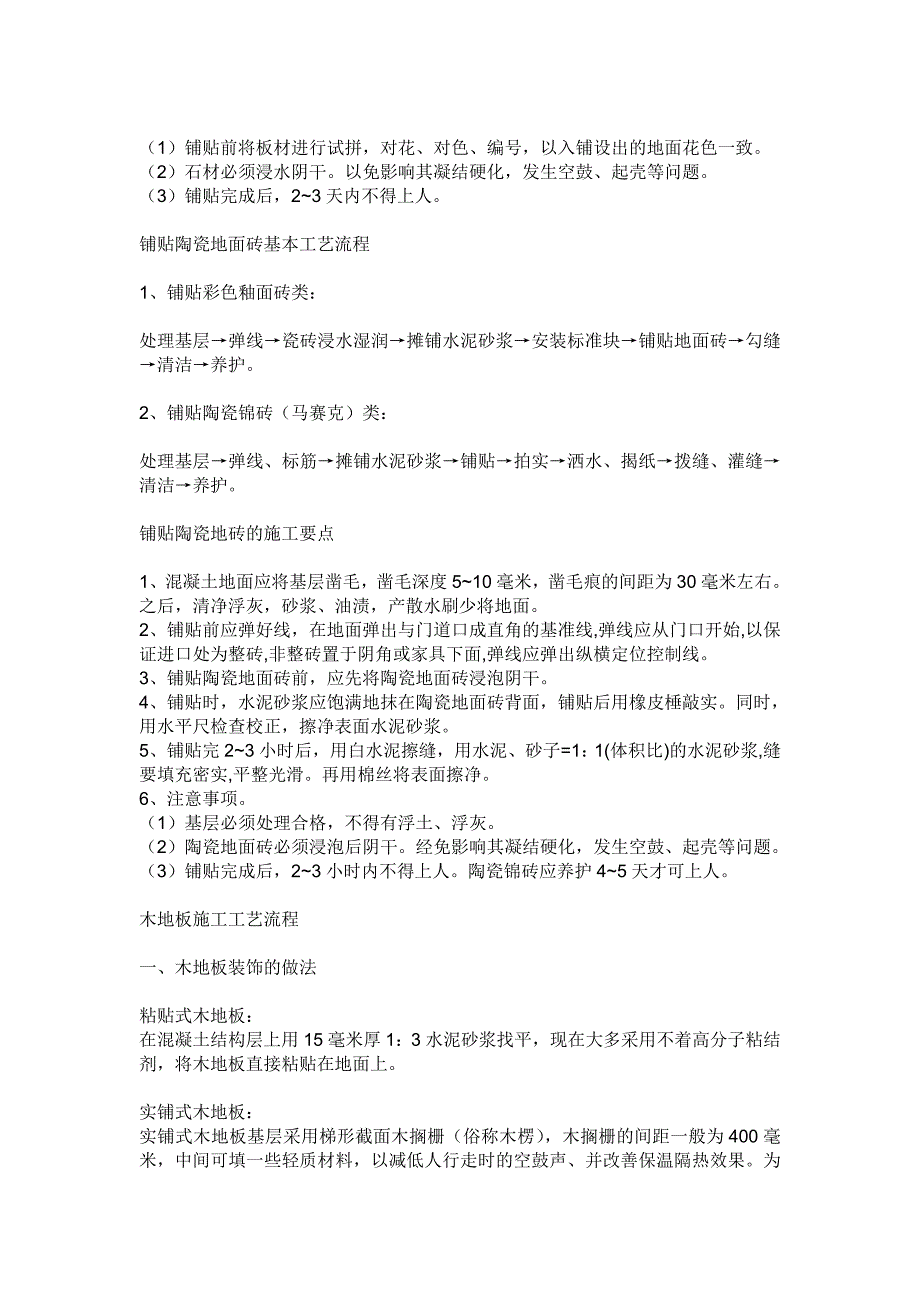 （1）铺贴前将板材进行试拼，对花、对色、编号，以入铺设出的地面花色一致。
（2）石材必须浸水阴干。以免影响其凝结硬化，发生空鼓、起壳等问题。
（3）铺贴完成后，2~3 天内不得上人。

铺贴陶瓷地面砖基本工艺流程

1、铺贴彩色釉面砖类：

处理基层→弹线→瓷砖浸水湿润→摊铺水泥砂浆→安装标准块→铺贴地面砖→勾缝→清洁→养护。

2、铺贴陶瓷锦砖（马赛克）类：

处理基层→弹线、标筋→摊铺水泥砂浆→铺贴→拍实→洒水、揭纸→拨缝、灌缝→清洁→养护。

铺贴陶瓷地砖的施工要点

1、混凝土地面应将基层凿毛，凿毛深度 5~10 毫米，凿毛痕的间距为 30 毫米左右。之后，清净浮灰，砂浆、油渍，产散水刷少将地面。
2、铺贴前应弹好线，在地面弹出与门道口成直角的基准线,弹线应从门口开始,以保证进口处为整砖,非整砖置于阴角或家具下面,弹线应弹出纵横定位控制线。
3、铺贴陶瓷地面砖前，应先将陶瓷地面砖浸泡阴干。
4、铺贴时，水泥砂浆应饱满地抹在陶瓷地面砖背面，铺贴后用橡皮棰敲实。同时，用水平尺检查校正，擦净表面水泥砂浆。
5、铺贴完 2~3 小时后，用白水泥擦缝，用水泥、砂子=1：1(体积比)的水泥砂浆,缝要填充密实,平整光滑。再用棉丝将表面擦净。
6、注意事项。
（1）基层必须处理合格，不得有浮土、浮灰。
（2）陶瓷地面砖必须浸泡后阴干。经免影响其凝结硬化，发生空鼓、起壳等问题。
（3）铺贴完成后，2~3 小时内不得上人。陶瓷锦砖应养护 4~5 天才可上人。

木地板施工工艺流程

一、木地板装饰的做法

粘贴式木地板：
在混凝土结构层上用 15 毫米厚 1：3 水泥砂浆找平，现在大多采用不着高分子粘结剂，将木地板直接粘贴在地面上。

实铺式木地板：
实铺式木地板基层采用梯形截面木搁栅（俗称木楞），木搁栅的间距一般为 400 毫米，中间可填一些轻质材料，以减低人行走时的空鼓声、并改善保温隔热效果。为